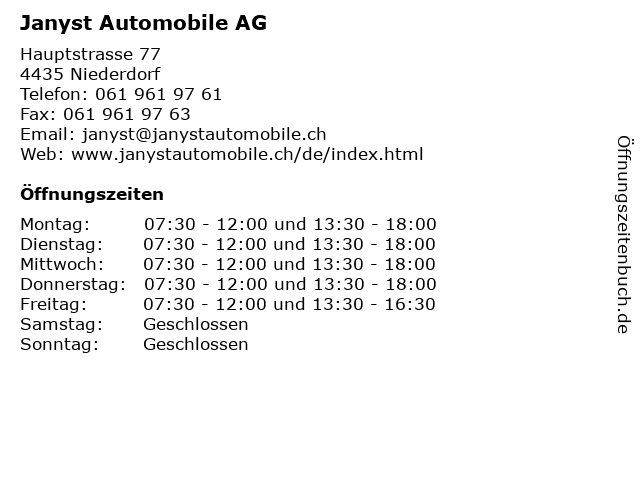 Janyst Automobile AG

Hauptstrasse 77
4435 Niederdorf
Telefon: 061 961 97 61
Fax: 061 961 97 63
Email: janyst@janystautomobile.ch
Web: www.janystautomobile.ch/de/index.html

Öffnungszeiten

| | |
|---|---|
| Montag: | 07:30 - 12:00 und 13:30 - 18:00 |
| Dienstag: | 07:30 - 12:00 und 13:30 - 18:00 |
| Mittwoch: | 07:30 - 12:00 und 13:30 - 18:00 |
| Donnerstag: | 07:30 - 12:00 und 13:30 - 18:00 |
| Freitag: | 07:30 - 12:00 und 13:30 - 16:30 |
| Samstag: | Geschlossen |
| Sonntag: | Geschlossen |

Öffnungszeitenbuch.de